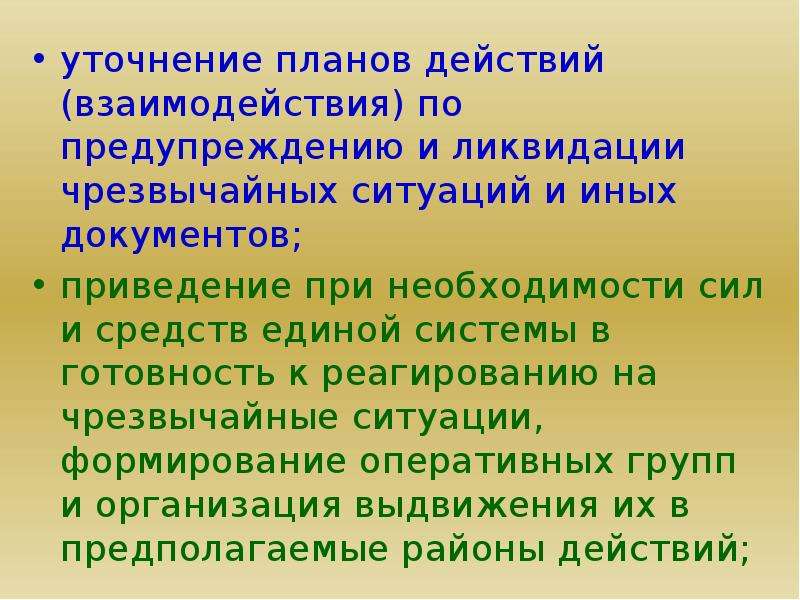 • уточнение планов действий (взаимодействия) по предупреждению и ликвидации чрезвычайных ситуаций и иных документов;

• приведение при необходимости сил и средств единой системы в готовность к реагированию на чрезвычайные ситуации, формирование оперативных групп и организация выдвижения их в предполагаемые районы действий;